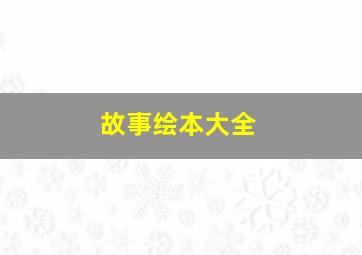 故事绘本大全